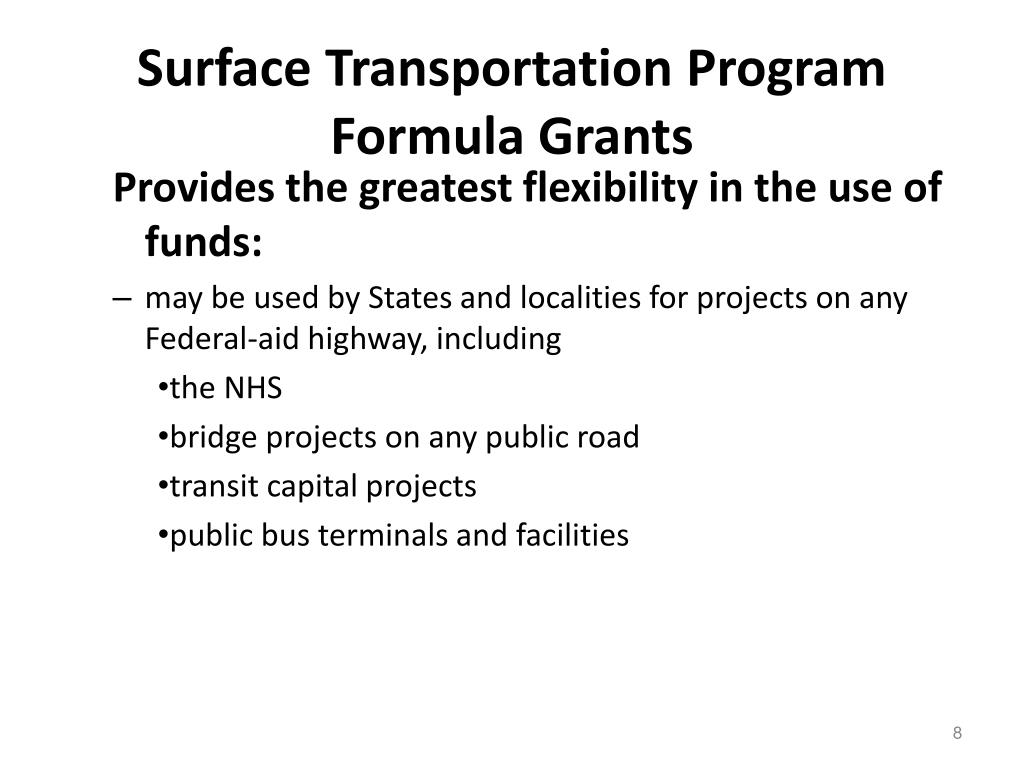 Surface Transportation Program Formula Grants

Provides the greatest flexibility in the use of funds:

– may be used by States and localities for projects on any Federal-aid highway, including

•the NHS

•bridge projects on any public road

•transit capital projects

•public bus terminals and facilities

8